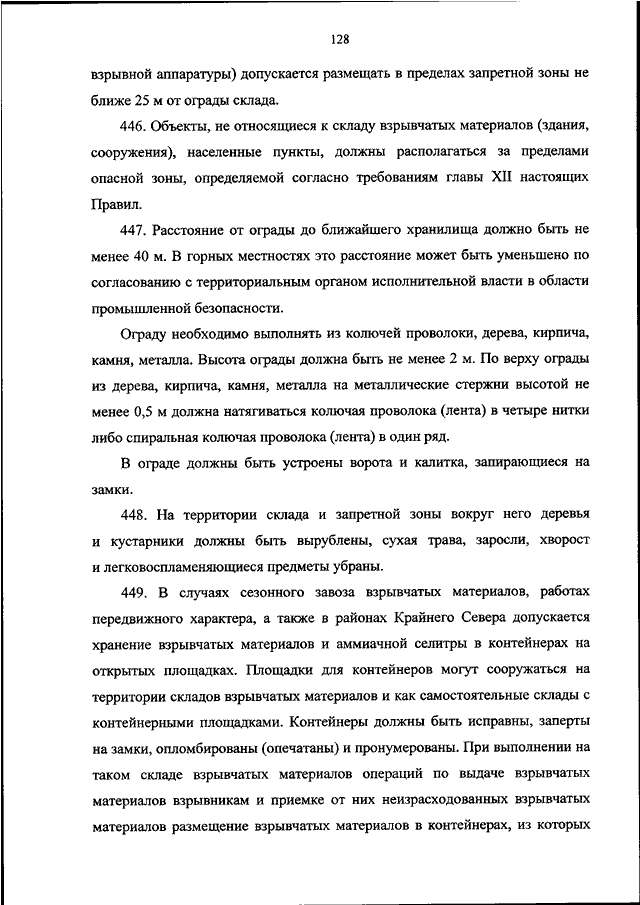 128

взрывной аппаратуры) допускается размещать в пределах запретной зоны не ближе 25 м от ограды склада.

446. Объекты, не относящиеся к складу взрывчатых материалов (здания, сооружения), населенные пункты, должны располагаться за пределами опасной зоны, определяемой согласно требованиям главы XII настоящих Правил.

447. Расстояние от ограды до ближайшего хранилища должно быть не менее 40 м. В горных местностях это расстояние может быть уменьшено по согласованию с территориальным органом исполнительной власти в области промышленной безопасности.

Ограду необходимо выполнять из колючей проволоки, дерева, кирпича, камня, металла. Высота ограды должна быть не менее 2 м. По верху ограды из дерева, кирпича, камня, металла на металлические стержни высотой не менее 0,5 м должна натягиваться колючая проволока (лента) в четыре нитки либо спиральная колючая проволока (лента) в один ряд.

В ограде должны быть устроены ворота и калитка, запирающиеся на замки.

448. На территории склада и запретной зоны вокруг него деревья и кустарники должны быть вырублены, сухая трава, заросли, хворост и легковоспламеняющиеся предметы убраны.

449. В случаях сезонного завоза взрывчатых материалов, работах передвижного характера, а также в районах Крайнего Севера допускается хранение взрывчатых материалов и аммиачной селитры в контейнерах на открытых площадках. Площадки для контейнеров могут сооружаться на территории складов взрывчатых материалов и как самостоятельные склады с контейнерными площадками. Контейнеры должны быть исправны, заперты на замки, опломбированы (опечатаны) и пронумерованы. При выполнении на таком складе взрывчатых материалов операций по выдаче взрывчатых материалов взрывникам и приемке от них неизрасходованных взрывчатых материалов размещение взрывчатых материалов в контейнерах, из которых